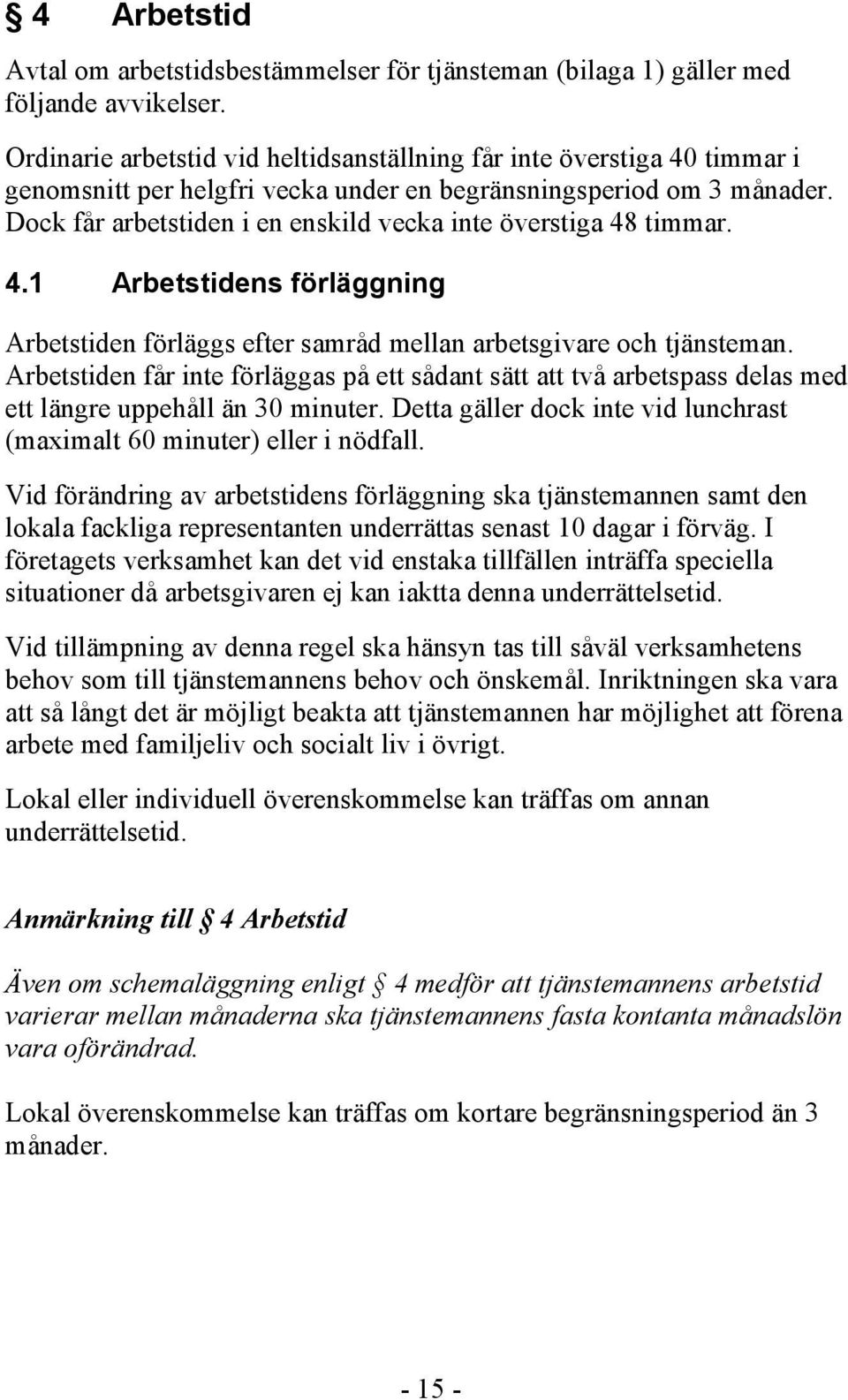 § 4 Arbetstid

Avtal om arbetstidsbestämmelser för tjänsteman (bilaga 1) gäller med följande avvikelser.

Ordinarie arbetstid vid heltidsanställning får inte överstiga 40 timmar i genomsnitt per helgfri vecka under en begränsningsperiod om 3 månader. Dock får arbetstiden i en enskild vecka inte överstiga 48 timmar.

4.1 Arbetstidens förläggning

Arbetstiden förläggs efter samråd mellan arbetsgivare och tjänsteman. Arbetstiden får inte förläggas på ett sådant sätt att två arbetspass delas med ett längre uppehåll än 30 minuter. Detta gäller dock inte vid lunchrast (maximalt 60 minuter) eller i nödfall.

Vid förändring av arbetstidens förläggning ska tjänstemannen samt den lokala fackliga representanten underrättas senast 10 dagar i förväg. I företagets verksamhet kan det vid enstaka tillfällen inträffa speciella situationer då arbetsgivaren ej kan iaktta denna underrättelsetid.

Vid tillämpning av denna regel ska hänsyn tas till såväl verksamhetens behov som till tjänstemannens behov och önskemål. Inriktningen ska vara att så långt det är möjligt beakta att tjänstemannen har möjlighet att förena arbete med familjeliv och socialt liv i övrigt.

Lokal eller individuell överenskommelse kan träffas om annan underrättelsetid.

Anmärkning till § 4 Arbetstid

Även om schemaläggning enligt § 4 medför att tjänstemannens arbetstid varierar mellan månaderna ska tjänstemannens fasta kontanta månadslön vara oförändrad.

Lokal överenskommelse kan träffas om kortare begränsningsperiod än 3 månader.

- 15 -